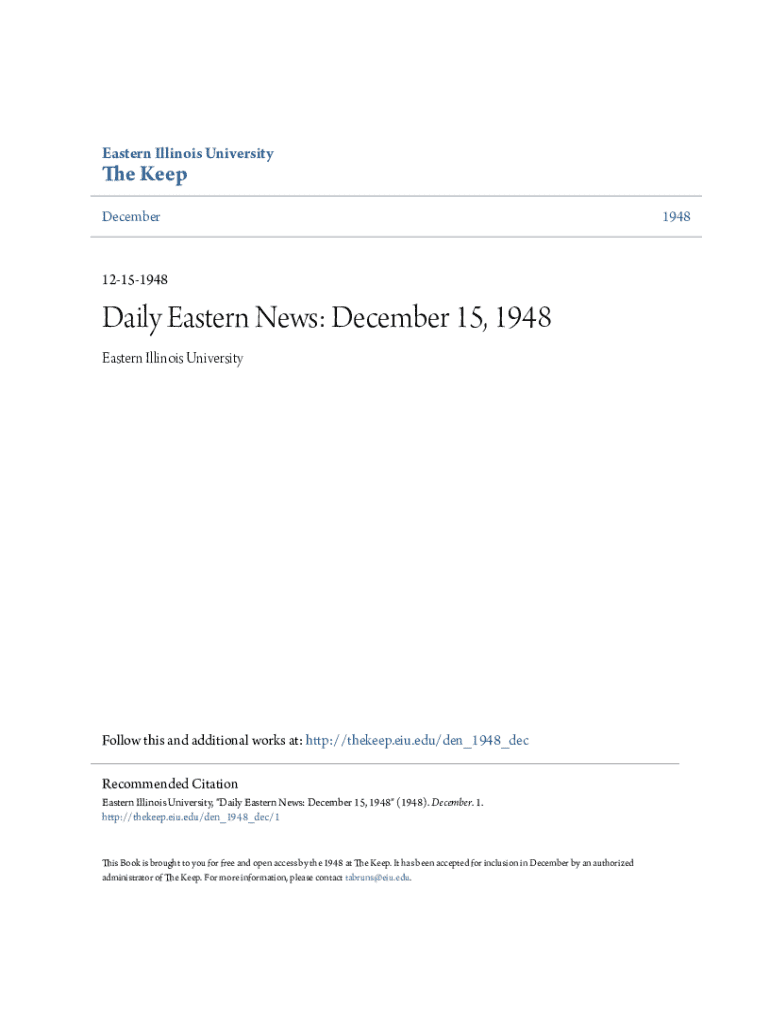 Eastern Illinois University
The Keep

December

1948

12-15-1948

Daily Eastern News: December 15, 1948

Eastern Illinois University

Follow this and additional works at: http://thekeep.eiu.edu/den_1948_dec

Recommended Citation
Eastern Illinois University, "Daily Eastern News: December 15, 1948" (1948). December. 1.
http://thekeep.eiu.edu/den_1948_dec/1

This Book is brought to you for free and open access by the 1948 at The Keep. It has been accepted for inclusion in December by an authorized administrator of The Keep. For more information, please contact tabruns@eiu.edu.